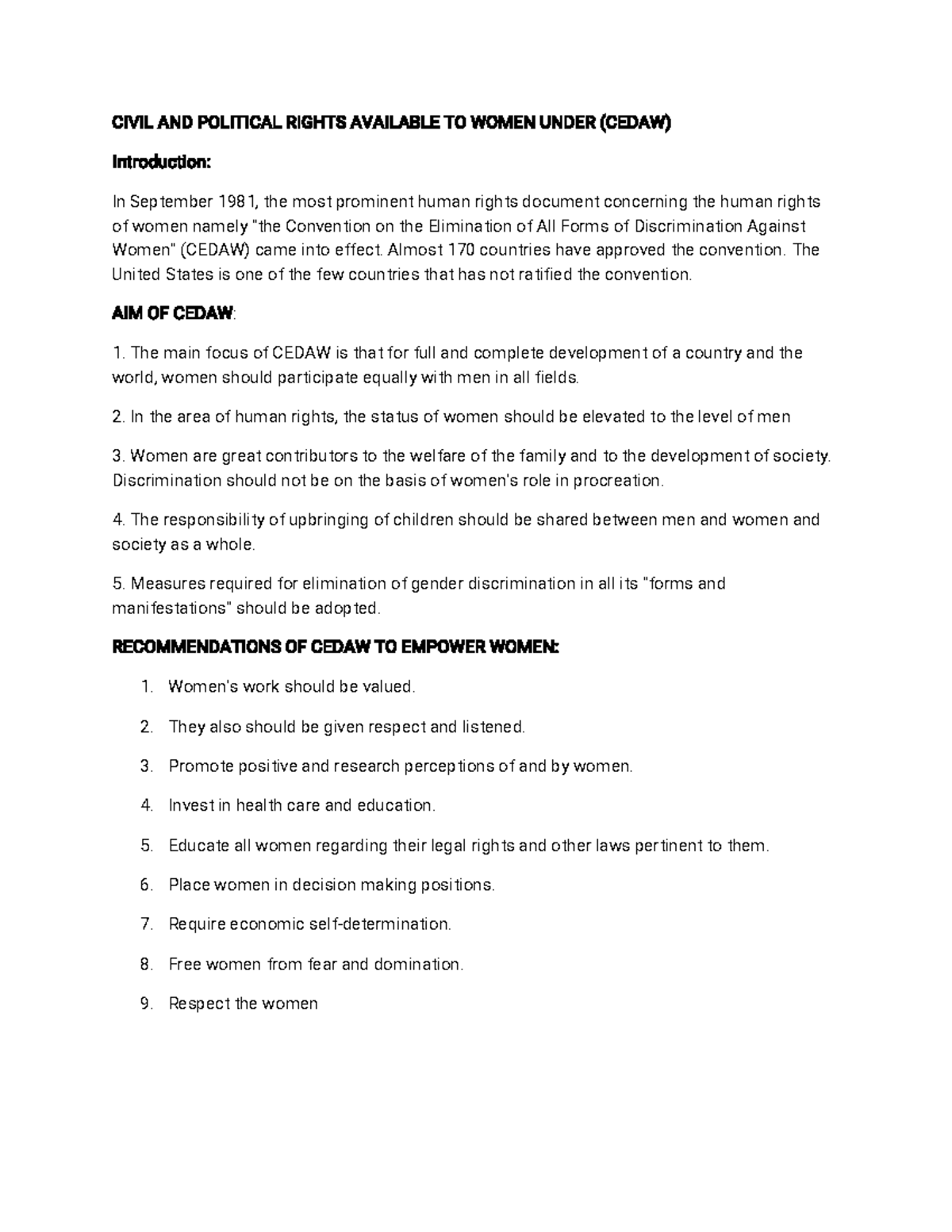 CIVIL AND POLITICAL RIGHTS AVAILABLE TO WOMEN UNDER (CEDAW)

Introduction:

In September 1981, the most prominent human rights document concerning the human rights of women namely "the Convention on the Elimination of All Forms of Discrimination Against Women" (CEDAW) came into effect. Almost 170 countries have approved the convention. The United States is one of the few countries that has not ratified the convention.

AIM OF CEDAW:

1. The main focus of CEDAW is that for full and complete development of a country and the world, women should participate equally with men in all fields.

2. In the area of human rights, the status of women should be elevated to the level of men

3. Women are great contributors to the welfare of the family and to the development of society. Discrimination should not be on the basis of women's role in procreation.

4. The responsibility of upbringing of children should be shared between men and women and society as a whole.

5. Measures required for elimination of gender discrimination in all its "forms and manifestations" should be adopted.

RECOMMENDATIONS OF CEDAW TO EMPOWER WOMEN:

1. Women's work should be valued.

2. They also should be given respect and listened.

3. Promote positive and research perceptions of and by women.

4. Invest in health care and education.

5. Educate all women regarding their legal rights and other laws pertinent to them.

6. Place women in decision making positions.

7. Require economic self-determination.

8. Free women from fear and domination.

9. Respect the women